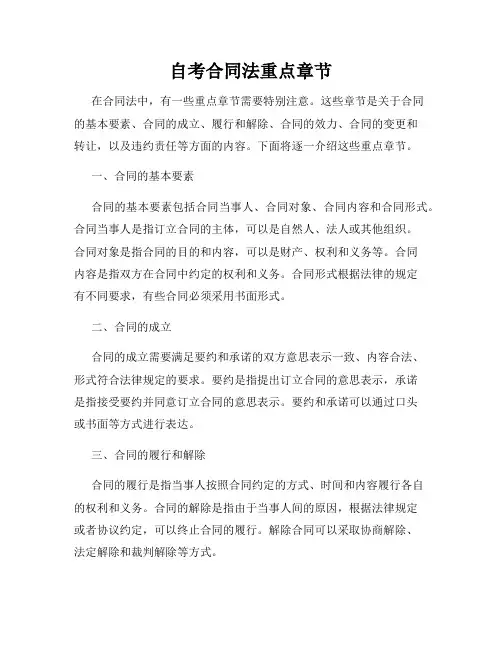 自考合同法重点章节

在合同法中，有一些重点章节需要特别注意。这些章节是关于合同的基本要素、合同的成立、履行和解除、合同的效力、合同的变更和转让，以及违约责任等方面的内容。下面将逐一介绍这些重点章节。

一、合同的基本要素

合同的基本要素包括合同当事人、合同对象、合同内容和合同形式。合同当事人是指订立合同的主体，可以是自然人、法人或其他组织。合同对象是指合同的目的和内容，可以是财产、权利和义务等。合同内容是指双方在合同中约定的权利和义务。合同形式根据法律的规定有不同要求，有些合同必须采用书面形式。

二、合同的成立

合同的成立需要满足要约和承诺的双方意思表示一致、内容合法、形式符合法律规定的要求。要约是指提出订立合同的意思表示，承诺是指接受要约并同意订立合同的意思表示。要约和承诺可以通过口头或书面等方式进行表达。

三、合同的履行和解除

合同的履行是指当事人按照合同约定的方式、时间和内容履行各自的权利和义务。合同的解除是指由于当事人间的原因，根据法律规定或者协议约定，可以终止合同的履行。解除合同可以采取协商解除、法定解除和裁判解除等方式。